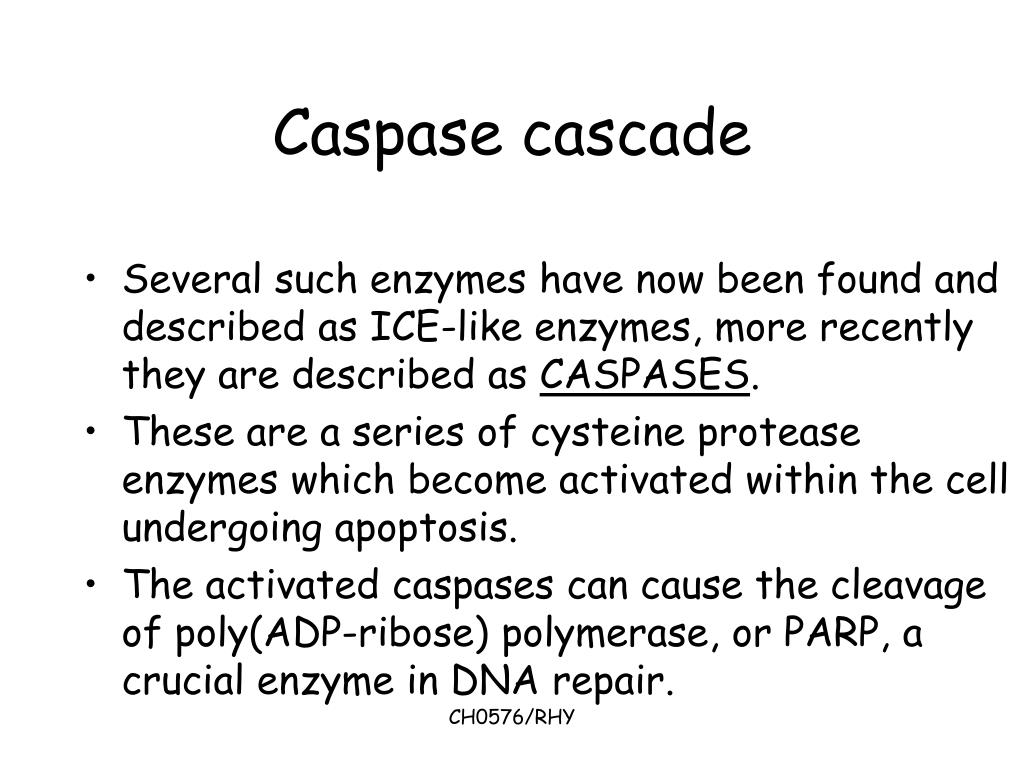 Caspase cascade

• Several such enzymes have now been found and described as ICE-like enzymes, more recently they are described as CASPASES.
• These are a series of cysteine protease enzymes which become activated within the cell undergoing apoptosis.
• The activated caspases can cause the cleavage of poly(ADP-ribose) polymerase, or PARP, a crucial enzyme in DNA repair.

CH0576/RHY